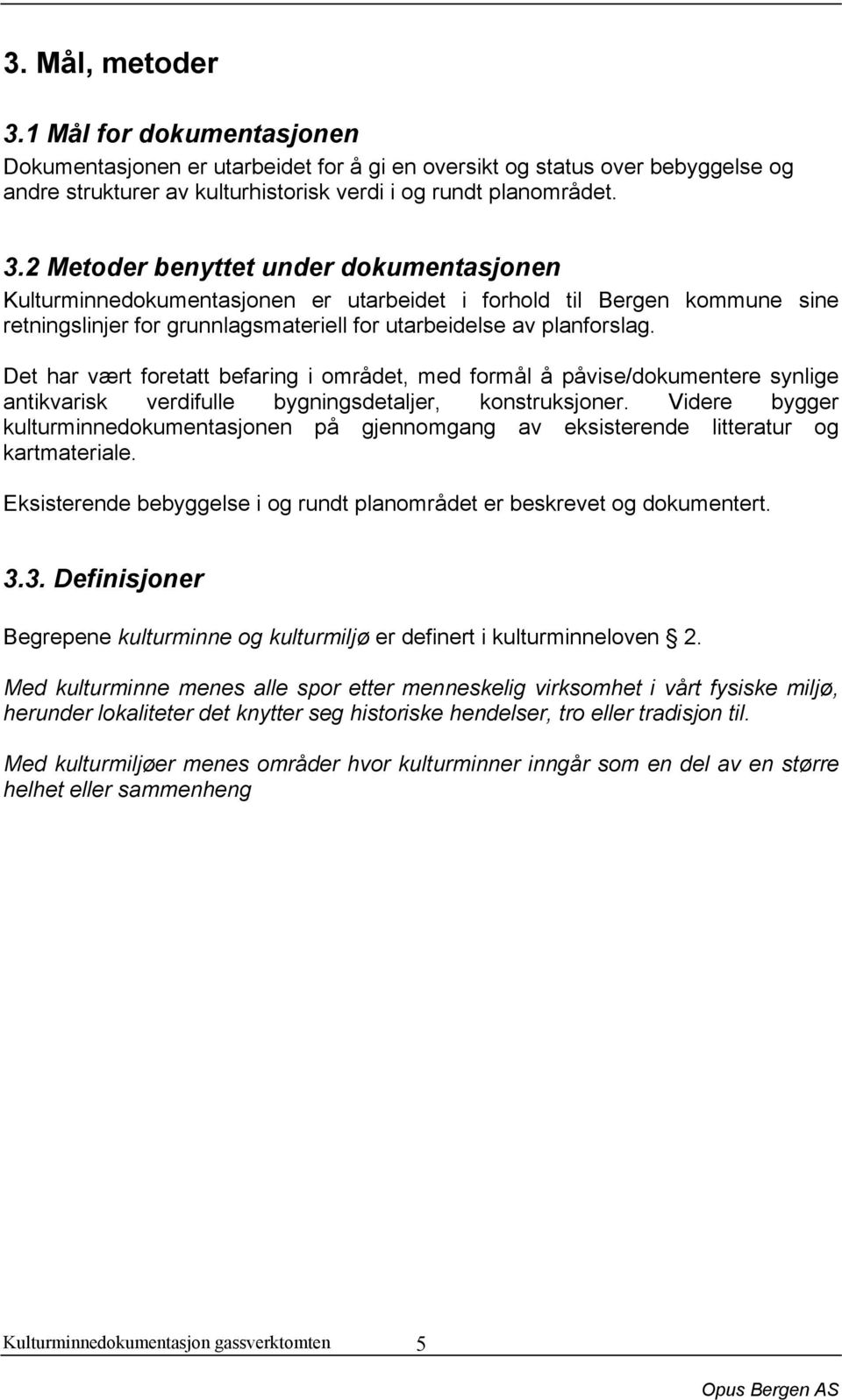 3. Mål, metoder

3.1 Mål for dokumentasjonen

Dokumentasjonen er utarbeidet for å gi en oversikt og status over bebyggelse og andre strukturer av kulturhistorisk verdi i og rundt planområdet.

3.2 Metoder benyttet under dokumentasjonen

Kulturminnedokumentasjonen er utarbeidet i forhold til Bergen kommune sine retningslinjer for grunnlagsmateriell for utarbeidelse av planforslag.

Det har vært foretatt befaring i området, med formål å påvise/dokumentere synlige antikvarisk verdifulle bygningsdetaljer, konstruksjoner. Videre bygger kulturminnedokumentasjonen på gjennomgang av eksisterende litteratur og kartmateriale.

Eksisterende bebyggelse i og rundt planområdet er beskrevet og dokumentert.

3.3. Definisjoner

Begrepene kulturminne og kulturmiljø er definert i kulturminneloven 2.

Med kulturminne menes alle spor etter menneskelig virksomhet i vårt fysiske miljø, herunder lokaliteter det knytter seg historiske hendelser, tro eller tradisjon til.

Med kulturmiljøer menes områder hvor kulturminner inngår som en del av en større helhet eller sammenheng

Kulturminnedokumentasjon gassverktomten 5

Opus Bergen AS